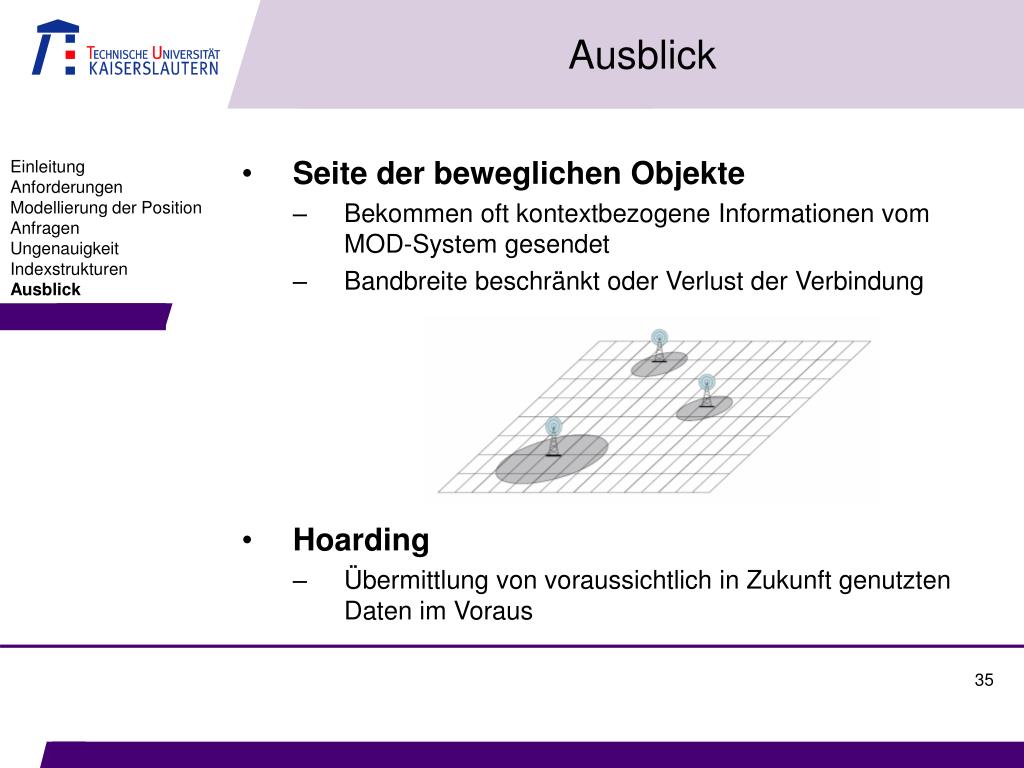 TECHNISCHE UNIVERSITÄT KAISERSLAUTERN

Ausblick

Einleitung
Anforderungen
Modellierung der Position
Anfragen
Ungenauigkeit
Indexstrukturen
Ausblick

• Seite der beweglichen Objekte
– Bekommen oft kontextbezogene Informationen vom MOD-System gesendet
– Bandbreite beschränkt oder Verlust der Verbindung

• Hoarding
– Übermittlung von voraussichtlich in Zukunft genutzten Daten im Voraus

35